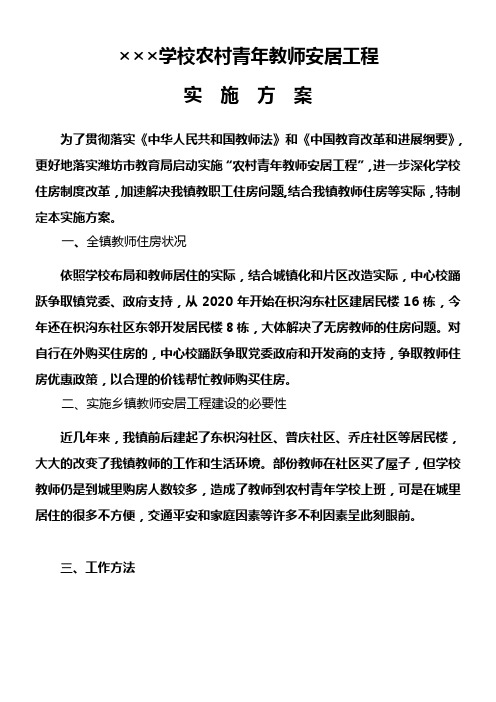 ×××学校农村青年教师安居工程

实 施 方 案

为了贯彻落实《中华人民共和国教师法》和《中国教育改革和进展纲要》，更好地落实潍坊市教育局启动实施“农村青年教师安居工程”，进一步深化学校住房制度改革，加速解决我镇教职工住房问题,结合我镇教师住房等实际，特制定本实施方案。

一、全镇教师住房状况

依照学校布局和教师居住的实际，结合城镇化和片区改造实际，中心校踊跃争取镇党委、政府支持，从 2020 年开始在枳沟东社区建居民楼 16 栋，今年还在枳沟东社区东邻开发居民楼 8 栋，大体解决了无房教师的住房问题。对自行在外购买住房的，中心校踊跃争取党委政府和开发商的支持，争取教师住房优惠政策，以合理的价钱帮忙教师购买住房。

二、实施乡镇教师安居工程建设的必要性

近几年来，我镇前后建起了东枳沟社区、普庆社区、乔庄社区等居民楼，大大的改变了我镇教师的工作和生活环境。部份教师在社区买了屋子，但学校教师仍是到城里购房人数较多，造成了教师到农村青年学校上班，可是在城里居住的很多不方便，交通平安和家庭因素等许多不利因素呈此刻眼前。

三、工作方法